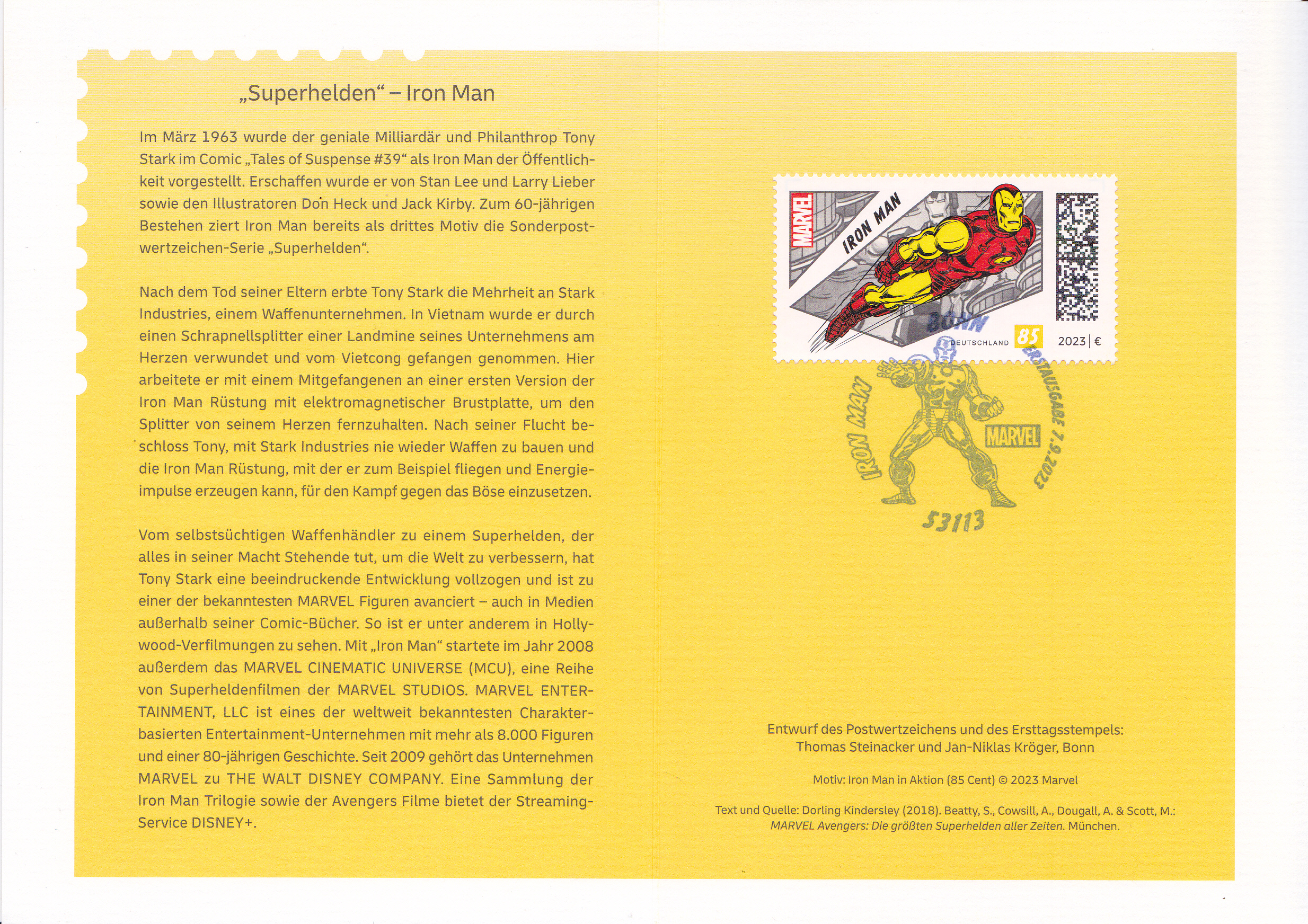 „Superhelden“ – Iron Man

Im März 1963 wurde der geniale Milliardär und Philanthrop Tony Stark im Comic „Tales of Suspense #39“ als Iron Man der Öffentlichkeit vorgestellt. Erschaffen wurde er von Stan Lee und Larry Lieber sowie den Illustratoren Don Heck und Jack Kirby. Zum 60-jährigen Bestehen ziert Iron Man bereits als drittes Motiv die Sonderpostwertzeichen-Serie „Superhelden“.

Nach dem Tod seiner Eltern erbte Tony Stark die Mehrheit an Stark Industries, einem Waffenunternehmen. In Vietnam wurde er durch einen Schrapnellsplitter einer Landmine seines Unternehmens am Herzen verwundet und vom Vietcong gefangen genommen. Hier arbeitete er mit einem Mitgefangenen an einer ersten Version der Iron Man Rüstung mit elektromagnetischer Brustplatte, um den Splitter von seinem Herzen fernzuhalten. Nach seiner Flucht beschloss Tony, mit Stark Industries nie wieder Waffen zu bauen und die Iron Man Rüstung, mit der er zum Beispiel fliegen und Energieimpulse erzeugen kann, für den Kampf gegen das Böse einzusetzen.

Vom selbstsüchtigen Waffenhändler zu einem Superhelden, der alles in seiner Macht Stehende tut, um die Welt zu verbessern, hat Tony Stark eine beeindruckende Entwicklung vollzogen und ist zu einer der bekanntesten MARVEL Figuren avanciert – auch in Medien außerhalb seiner Comic-Bücher. So ist er unter anderem in Hollywood-Verfilmungen zu sehen. Mit „Iron Man“ startete im Jahr 2008 außerdem das MARVEL CINEMATIC UNIVERSE (MCU), eine Reihe von Superheldenfilmen der MARVEL STUDIOS. MARVEL ENTERTAINMENT, LLC ist eines der weltweit bekanntesten Charakterbasierten Entertainment-Unternehmen mit mehr als 8.000 Figuren und einer 80-jährigen Geschichte. Seit 2009 gehört das Unternehmen MARVEL zu THE WALT DISNEY COMPANY. Eine Sammlung der Iron Man Trilogie sowie der Avengers Filme bietet der Streaming-Service DISNEY+.

MARVEL
IRON MAN
DEUTSCHLAND 85
2023 | €

BONN
ERSTAUSGABE 7.9.2023
IRON MAN
MARVEL
53113

Entwurf des Postwertzeichens und des Ersttagsstempels:
Thomas Steinacker und Jan-Niklas Kröger, Bonn

Motiv: Iron Man in Aktion (85 Cent) © 2023 Marvel

Text und Quelle: Dorling Kindersley (2018). Beatty, S., Cowsill, A., Dougall, A. & Scott, M.: MARVEL Avengers: Die größten Superhelden aller Zeiten. München.